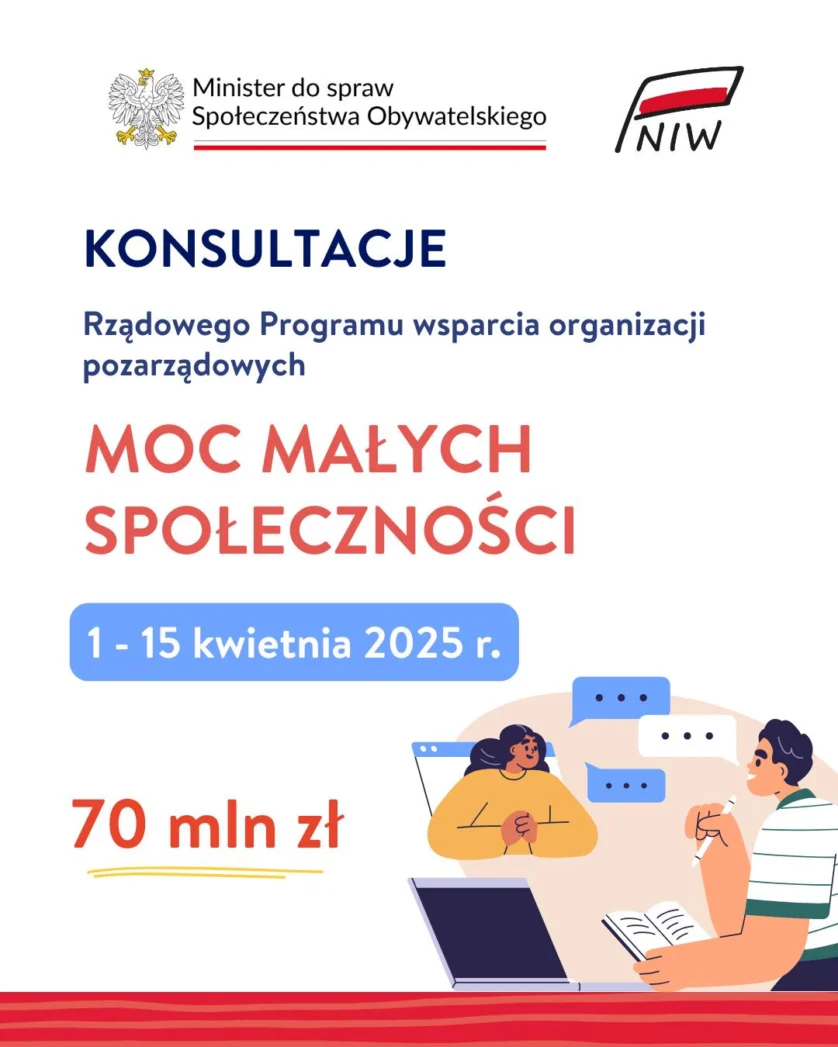 Minister do spraw
Społeczeństwa Obywatelskiego

NIW

KONSULTACJE

Rządowego Programu wsparcia organizacji pozarządowych

MOC MAŁYCH SPOŁECZNOŚCI

1 - 15 kwietnia 2025 r.

70 mln zł